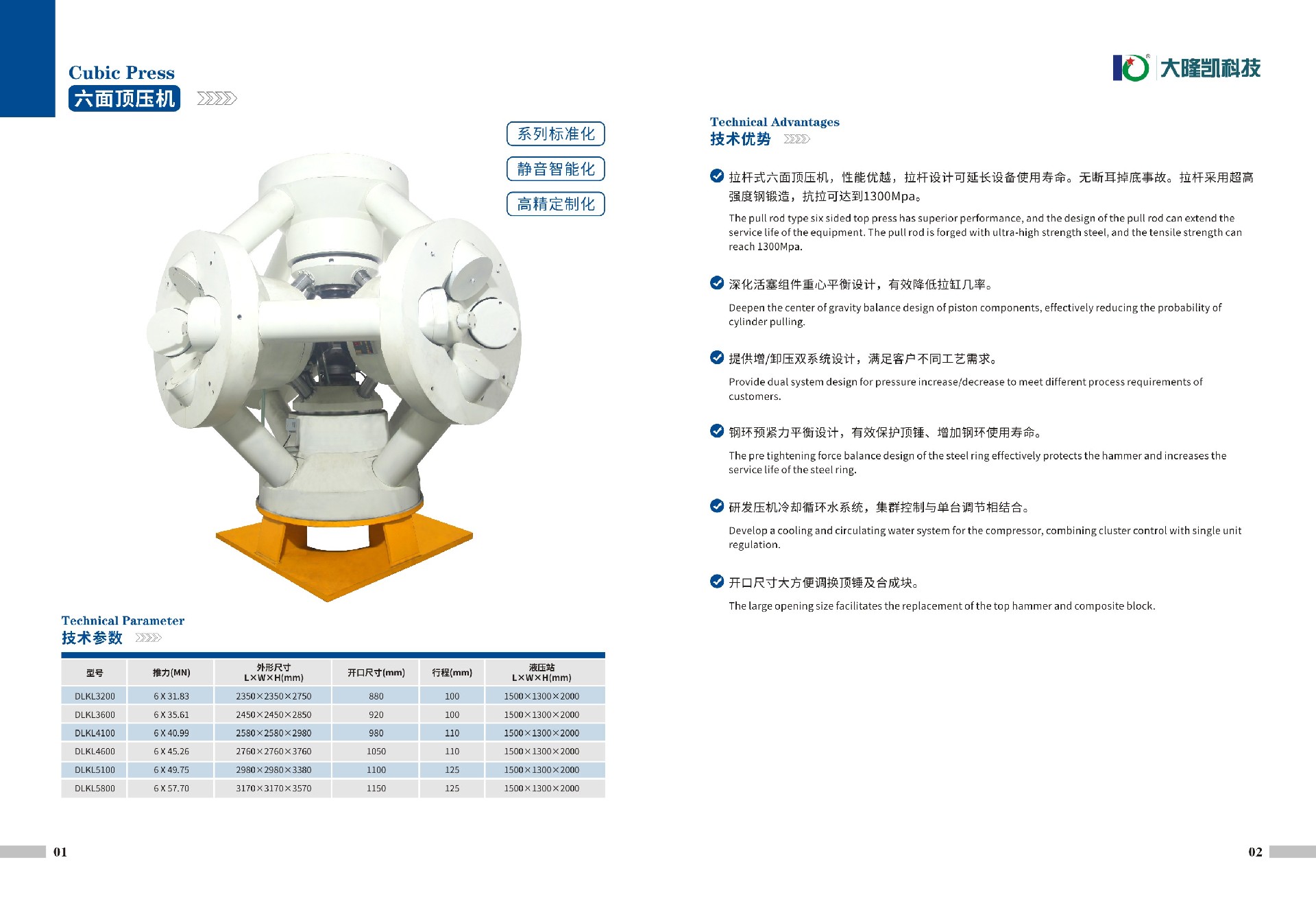 Cubic Press
六面顶压机

系列标准化
静音智能化
高精定制化

Technical Parameter
技术参数

| 型号 | 推力(MN) | 外形尺寸 L×W×H(mm) | 开口尺寸(mm) | 行程(mm) | 液压站 L×W×H(mm) |
|---|---|---|---|---|---|
| DLKL3200 | 6 X 31.83 | 2350×2350×2750 | 880 | 100 | 1500×1300×2000 |
| DLKL3600 | 6 X 35.61 | 2450×2450×2850 | 920 | 100 | 1500×1300×2000 |
| DLKL4100 | 6 X 40.99 | 2580×2580×2980 | 980 | 110 | 1500×1300×2000 |
| DLKL4600 | 6 X 45.26 | 2760×2760×3760 | 1050 | 110 | 1500×1300×2000 |
| DLKL5100 | 6 X 49.75 | 2980×2980×3380 | 1100 | 125 | 1500×1300×2000 |
| DLKL5800 | 6 X 57.70 | 3170×3170×3570 | 1150 | 125 | 1500×1300×2000 |

01

大隆凯科技

Technical Advantages
技术优势

拉杆式六面顶压机，性能优越，拉杆设计可延长设备使用寿命。无断耳掉底事故。拉杆采用超高强度钢锻造，抗拉可达到1300Mpa。

The pull rod type six sided top press has superior performance, and the design of the pull rod can extend the service life of the equipment. The pull rod is forged with ultra-high strength steel, and the tensile strength can reach 1300Mpa.

深化活塞组件重心平衡设计，有效降低拉缸几率。

Deepen the center of gravity balance design of piston components, effectively reducing the probability of cylinder pulling.

提供增/卸压双系统设计，满足客户不同工艺需求。

Provide dual system design for pressure increase/decrease to meet different process requirements of customers.

钢环预紧力平衡设计，有效保护顶锤、增加钢环使用寿命。

The pre tightening force balance design of the steel ring effectively protects the hammer and increases the service life of the steel ring.

研发压机冷却循环水系统，集群控制与单台调节相结合。

Develop a cooling and circulating water system for the compressor, combining cluster control with single unit regulation.

开口尺寸大方便调换顶锤及合成块。

The large opening size facilitates the replacement of the top hammer and composite block.

02